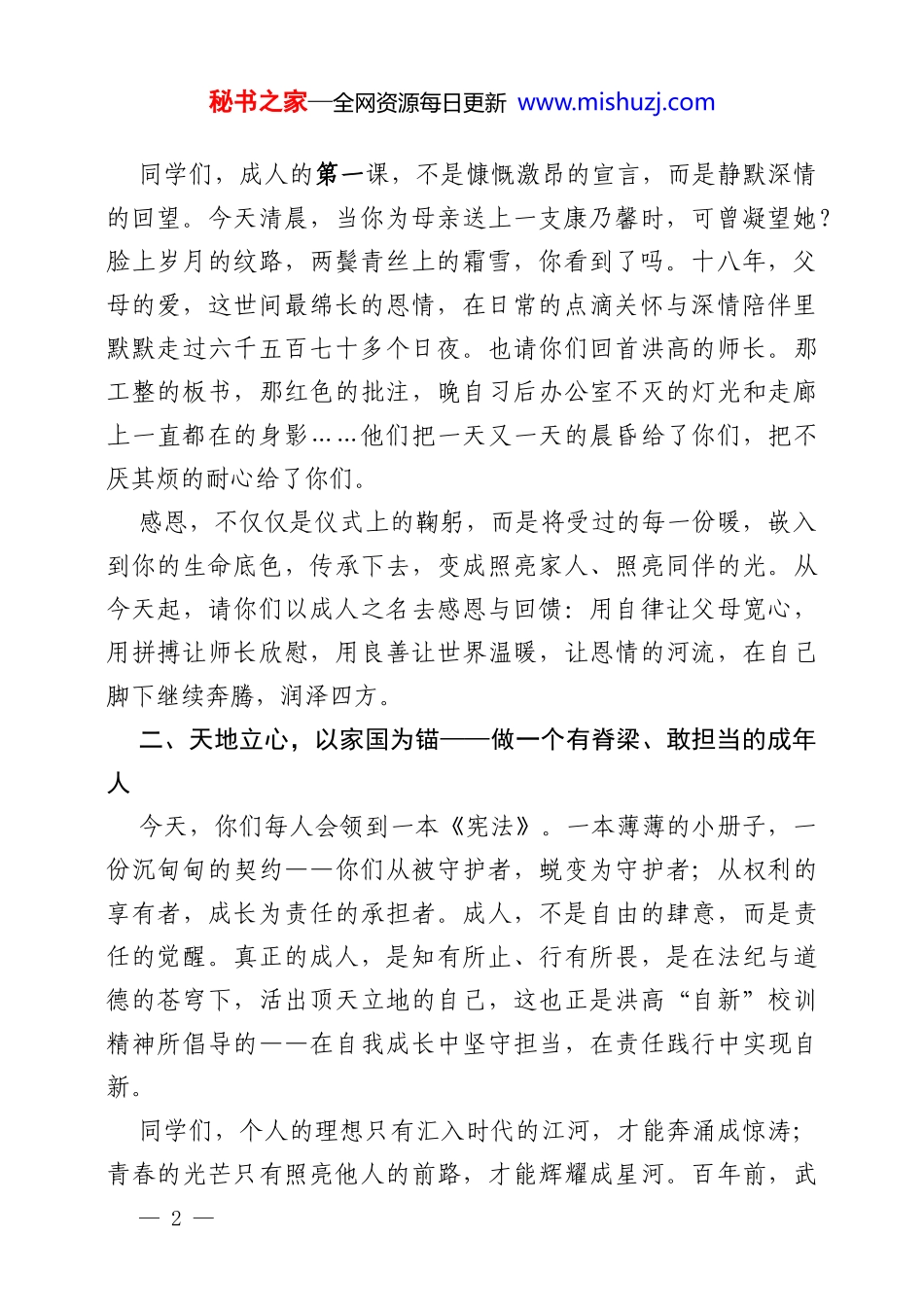 秘书之家—全网资源每日更新 www.mishuzj.com

同学们，成人的第一课，不是慷慨激昂的宣言，而是静默深情的回望。今天清晨，当你为母亲送上一支康乃馨时，可曾凝望她？脸上岁月的纹路，两鬓青丝上的霜雪，你看到了吗。十八年，父母的爱，这世间最绵长的恩情，在日常的点滴关怀与深情陪伴里默默走过六千五百七十多个日夜。也请你们回首洪高的师长。那工整的板书，那红色的批注，晚自习后办公室不灭的灯光和走廊上一直都在的身影……他们把一天又一天的晨昏给了你们，把不厌其烦的耐心给了你们。

感恩，不仅仅是仪式上的鞠躬，而是将受过的每一份暖，嵌入到你的生命底色，传承下去，变成照亮家人、照亮同伴的光。从今天起，请你们以成人之名去感恩与回馈：用自律让父母宽心，用拼搏让师长欣慰，用良善让世界温暖，让恩情的河流，在自己脚下继续奔腾，润泽四方。

二、天地立心，以家国为锚——做一个有脊梁、敢担当的成年人

今天，你们每人会领到一本《宪法》。一本薄薄的小册子，一份沉甸甸的契约——你们从被守护者，蜕变为守护者；从权利的享有者，成长为责任的承担者。成人，不是自由的肆意，而是责任的觉醒。真正的成人，是知有所止、行有所畏，是在法纪与道德的苍穹下，活出顶天立地的自己，这也正是洪高“自新”校训精神所倡导的——在自我成长中坚守担当，在责任践行中实现自新。

同学们，个人的理想只有汇入时代的江河，才能奔涌成惊涛；青春的光芒只有照亮他人的前路，才能辉耀成星河。百年前，武

— 2 —